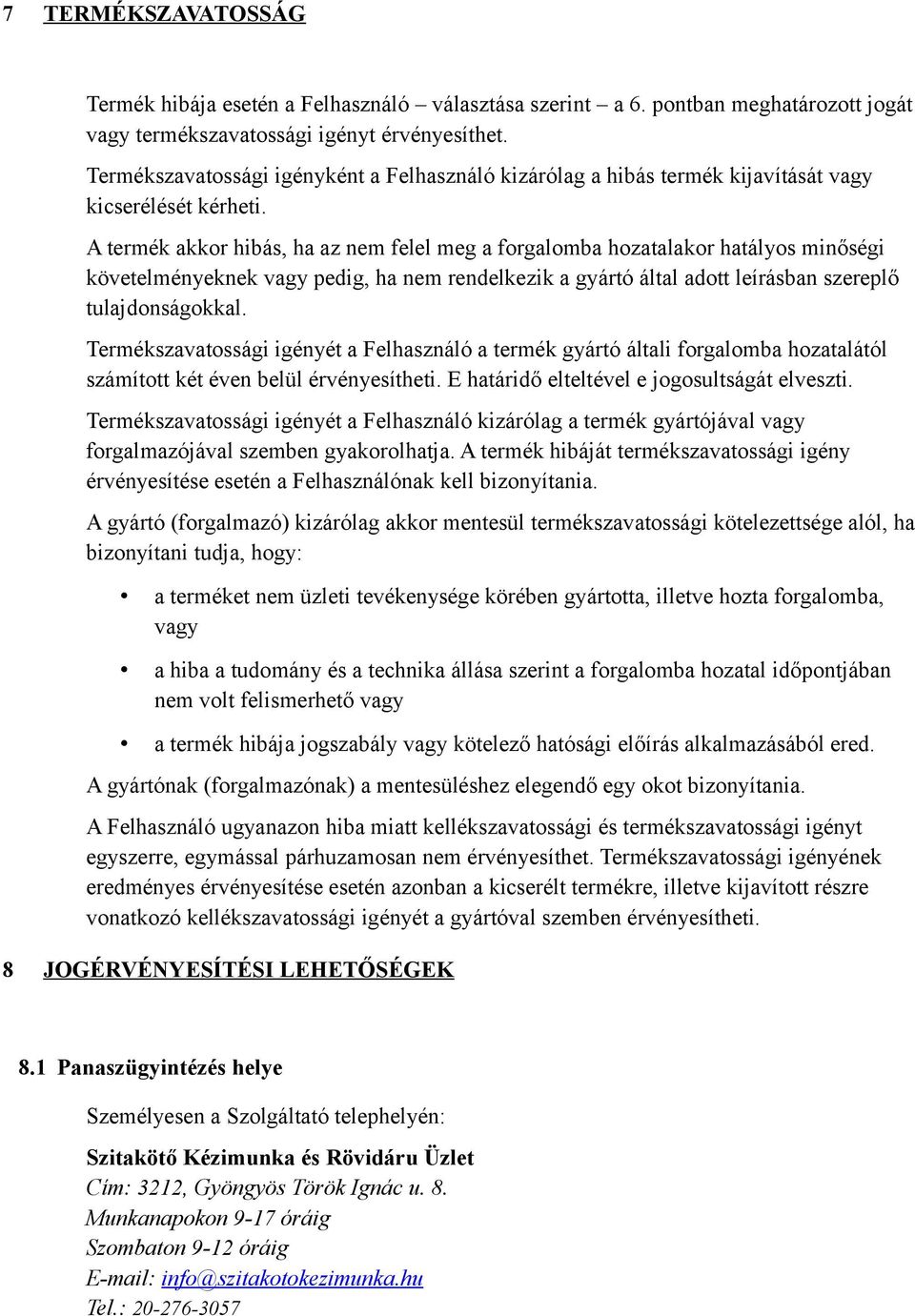 7 TERMÉKSZAVATOSSÁG

Termék hibája esetén a Felhasználó – választása szerint – a 6. pontban meghatározott jogát vagy termékszavatossági igényt érvényesíthet.

Termékszavatossági igényként a Felhasználó kizárólag a hibás termék kijavítását vagy kicserélését kérheti.

A termék akkor hibás, ha az nem felel meg a forgalomba hozatalakor hatályos minőségi követelményeknek vagy pedig, ha nem rendelkezik a gyártó által adott leírásban szereplő tulajdonságokkal.

Termékszavatossági igényét a Felhasználó a termék gyártó általi forgalomba hozatalától számított két éven belül érvényesítheti. E határidő elteltével e jogosultságát elveszti.

Termékszavatossági igényét a Felhasználó kizárólag a termék gyártójával vagy forgalmazójával szemben gyakorolhatja. A termék hibáját termékszavatossági igény érvényesítése esetén a Felhasználónak kell bizonyítania.

A gyártó (forgalmazó) kizárólag akkor mentesül termékszavatossági kötelezettsége alól, ha bizonyítani tudja, hogy:

• a terméket nem üzleti tevékenysége körében gyártotta, illetve hozta forgalomba, vagy

• a hiba a tudomány és a technika állása szerint a forgalomba hozatal időpontjában nem volt felismerhető vagy

• a termék hibája jogszabály vagy kötelező hatósági előírás alkalmazásából ered.

A gyártónak (forgalmazónak) a mentesüléshez elegendő egy okot bizonyítania.

A Felhasználó ugyanazon hiba miatt kellékszavatossági és termékszavatossági igényt egyszerre, egymással párhuzamosan nem érvényesíthet. Termékszavatossági igényének eredményes érvényesítése esetén azonban a kicserélt termékre, illetve kijavított részre vonatkozó kellékszavatossági igényét a gyártóval szemben érvényesítheti.

8 JOGÉRVÉNYESÍTÉSI LEHETŐSÉGEK

8.1 Panaszügyintézés helye

Személyesen a Szolgáltató telephelyén:

Szitakötő Kézimunka és Rövidáru Üzlet
Cím: 3212, Gyöngyös Török Ignác u. 8.
Munkanapokon 9-17 óráig
Szombaton 9-12 óráig
E-mail: info@szitakotokezimunka.hu
Tel.: 20-276-3057